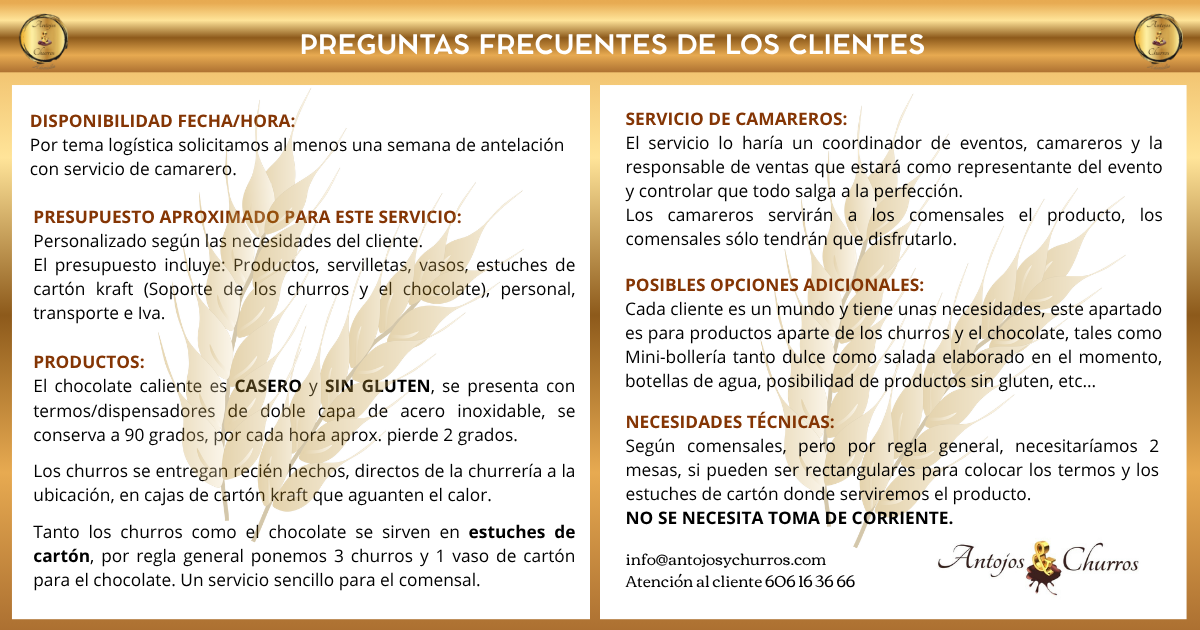 Antojos & Churros

PREGUNTAS FRECUENTES DE LOS CLIENTES

Antojos & Churros

DISPONIBILIDAD FECHA/HORA:
Por tema logística solicitamos al menos una semana de antelación con servicio de camarero.

PRESUPUESTO APROXIMADO PARA ESTE SERVICIO:
Personalizado según las necesidades del cliente.
El presupuesto incluye: Productos, servilletas, vasos, estuches de cartón kraft (Soporte de los churros y el chocolate), personal, transporte e Iva.

PRODUCTOS:
El chocolate caliente es CASERO y SIN GLUTEN, se presenta con termos/dispensadores de doble capa de acero inoxidable, se conserva a 90 grados, por cada hora aprox. pierde 2 grados.

Los churros se entregan recién hechos, directos de la churrería a la ubicación, en cajas de cartón kraft que aguanten el calor.

Tanto los churros como el chocolate se sirven en estuches de cartón, por regla general ponemos 3 churros y 1 vaso de cartón para el chocolate. Un servicio sencillo para el comensal.

SERVICIO DE CAMAREROS:
El servicio lo haría un coordinador de eventos, camareros y la responsable de ventas que estará como representante del evento y controlar que todo salga a la perfección.
Los camareros servirán a los comensales el producto, los comensales sólo tendrán que disfrutarlo.

POSIBLES OPCIONES ADICIONALES:
Cada cliente es un mundo y tiene unas necesidades, este apartado es para productos aparte de los churros y el chocolate, tales como Mini-bollería tanto dulce como salada elaborado en el momento, botellas de agua, posibilidad de productos sin gluten, etc...

NECESIDADES TÉCNICAS:
Según comensales, pero por regla general, necesitaríamos 2 mesas, si pueden ser rectangulares para colocar los termos y los estuches de cartón donde serviremos el producto.
NO SE NECESITA TOMA DE CORRIENTE.

info@antojosychurros.com
Atención al cliente 606 16 36 66

Antojos & Churros